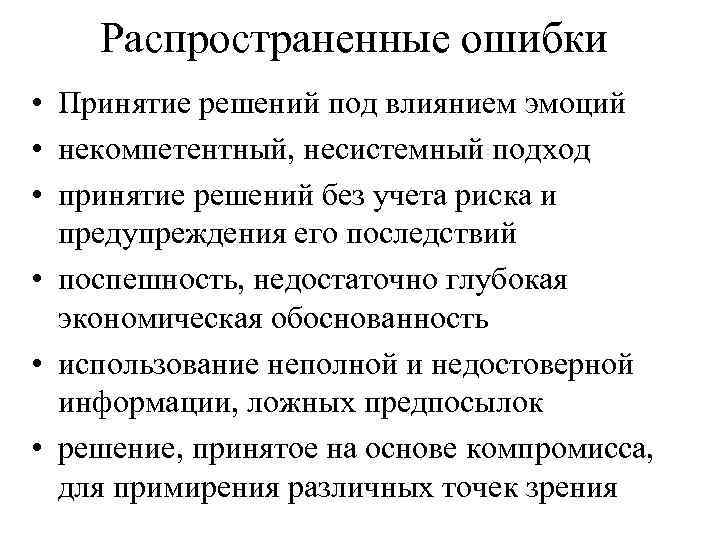 Распространенные ошибки

• Принятие решений под влиянием эмоций
• некомпетентный, несистемный подход
• принятие решений без учета риска и предупреждения его последствий
• поспешность, недостаточно глубокая экономическая обоснованность
• использование неполной и недостоверной информации, ложных предпосылок
• решение, принятое на основе компромисса, для примирения различных точек зрения